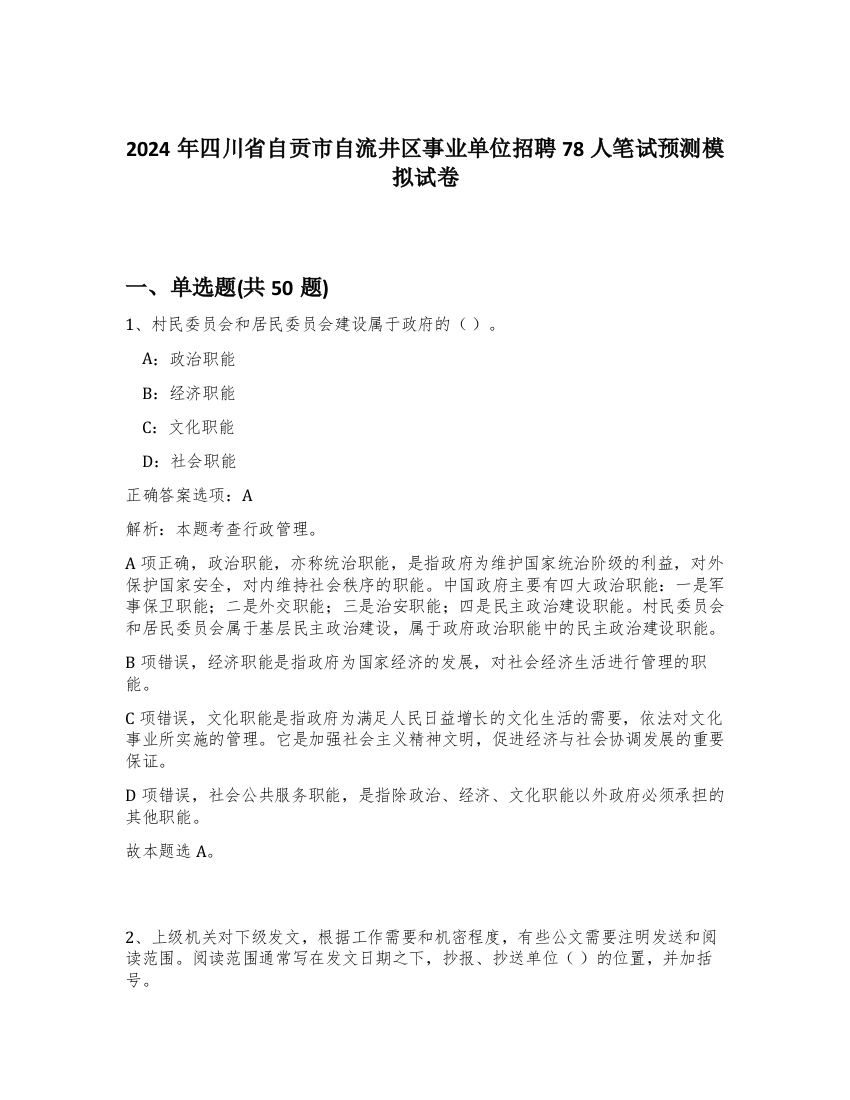 2024 年四川省自贡市自流井区事业单位招聘 78 人笔试预测模拟试卷

一、单选题(共 50 题)

1、村民委员会和居民委员会建设属于政府的（ ）。

A：政治职能

B：经济职能

C：文化职能

D：社会职能

正确答案选项：A

解析：本题考查行政管理。

A 项正确，政治职能，亦称统治职能，是指政府为维护国家统治阶级的利益，对外保护国家安全，对内维持社会秩序的职能。中国政府主要有四大政治职能：一是军事保卫职能；二是外交职能；三是治安职能；四是民主政治建设职能。村民委员会和居民委员会属于基层民主政治建设，属于政府政治职能中的民主政治建设职能。

B 项错误，经济职能是指政府为国家经济的发展，对社会经济生活进行管理的职能。

C 项错误，文化职能是指政府为满足人民日益增长的文化生活的需要，依法对文化事业所实施的管理。它是加强社会主义精神文明，促进经济与社会协调发展的重要保证。

D 项错误，社会公共服务职能，是指除政治、经济、文化职能以外政府必须承担的其他职能。

故本题选 A。

2、上级机关对下级发文，根据工作需要和机密程度，有些公文需要注明发送和阅读范围。阅读范围通常写在发文日期之下，抄报、抄送单位（ ）的位置，并加括号。